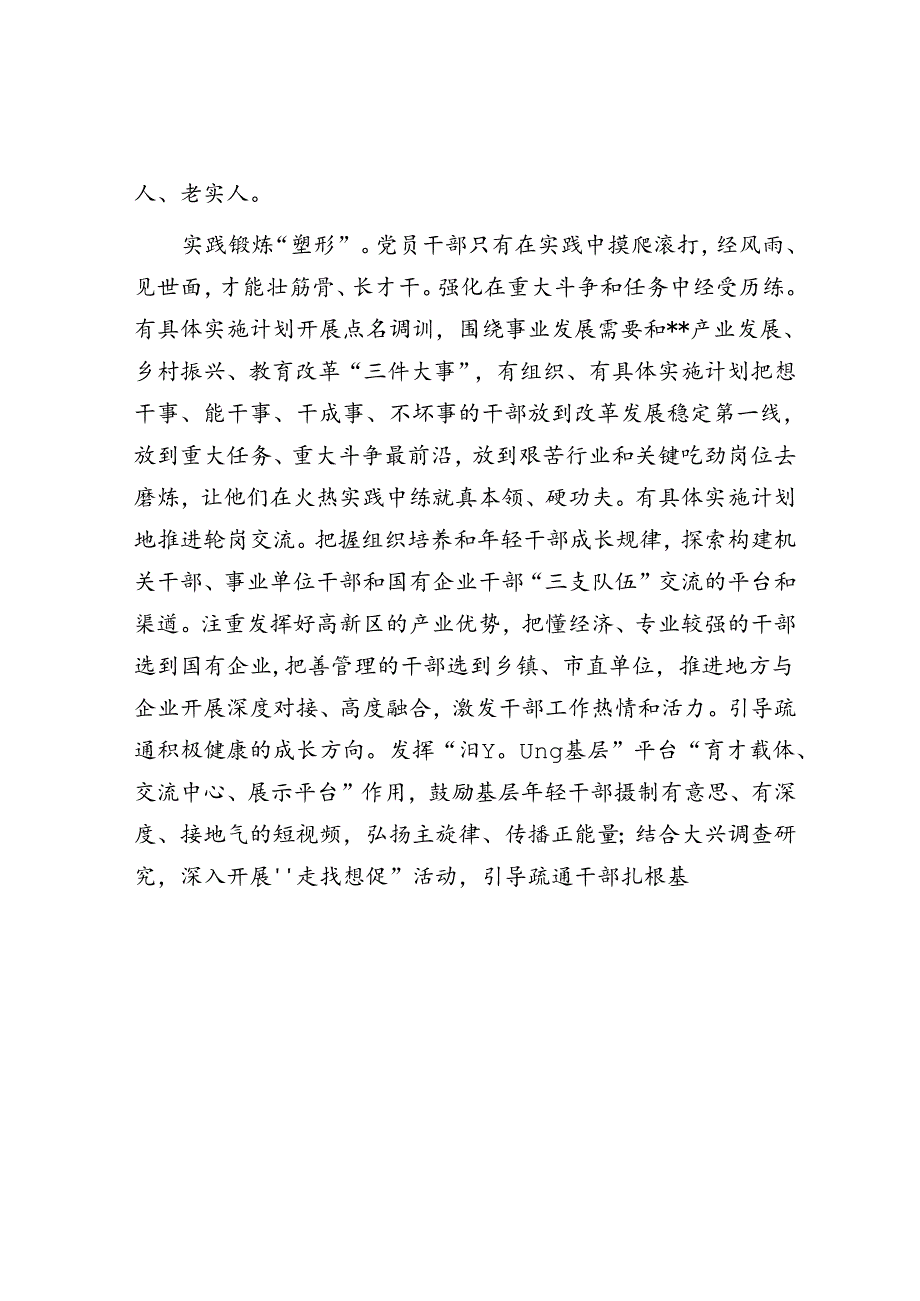 人、老实人。

实践锻炼“塑形”。党员干部只有在实践中摸爬滚打，经风雨、见世面，才能壮筋骨、长才干。强化在重大斗争和任务中经受历练。有具体实施计划开展点名调训，围绕事业发展需要和**产业发展、乡村振兴、教育改革“三件大事”，有组织、有具体实施计划把想干事、能干事、干成事、不坏事的干部放到改革发展稳定第一线，放到重大任务、重大斗争最前沿，放到艰苦行业和关键吃劲岗位去磨炼，让他们在火热实践中练就真本领、硬功夫。有具体实施计划地推进轮岗交流。把握组织培养和年轻干部成长规律，探索构建机关干部、事业单位干部和国有企业干部“三支队伍”交流的平台和渠道。注重发挥好高新区的产业优势，把懂经济、专业较强的干部选到国有企业，把善管理的干部选到乡镇、市直单位，推进地方与企业开展深度对接、高度融合，激发干部工作热情和活力。引导疏通积极健康的成长方向。发挥“汩Y。Ung基层”平台“育才载体、交流中心、展示平台”作用，鼓励基层年轻干部摄制有意思、有深度、接地气的短视频，弘扬主旋律、传播正能量；结合大兴调查研究，深入开展''走找想促”活动，引导疏通干部扎根基